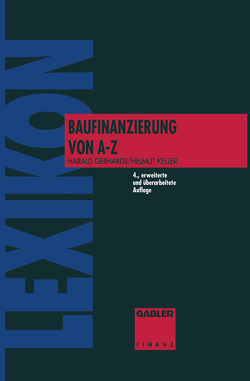 LEXIKON

BAUFINANZIERUNG
VON A-Z
HARALD GERHARDS/HELMUT KELLER

4., erweiterte
und überarbeitete
Auflage

GABLER
FINANZ